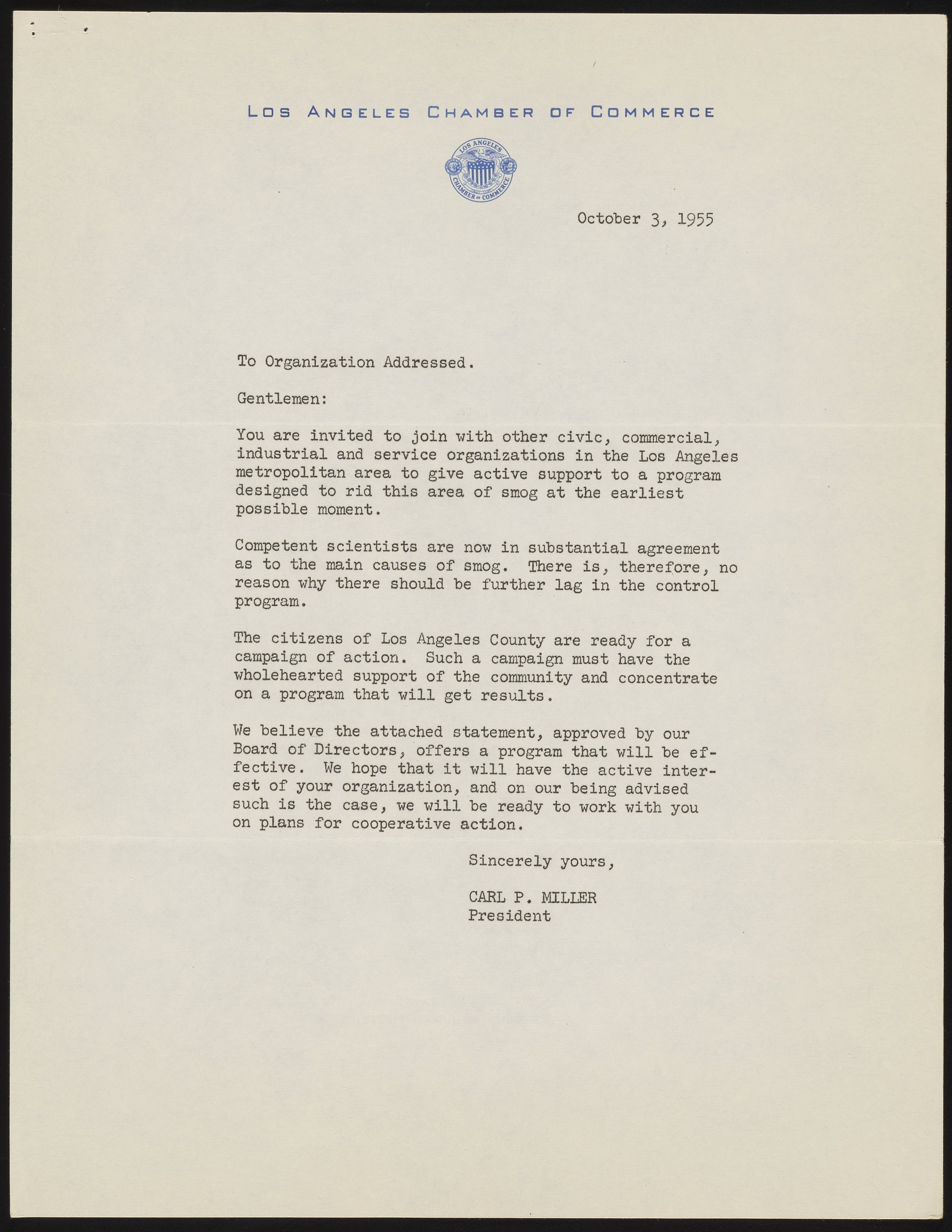 LOS ANGELES CHAMBER OF COMMERCE

LOS ANGELES CHAMBER OF COMMERCE

October 3, 1955

To Organization Addressed.

Gentlemen:

You are invited to join with other civic, commercial, industrial and service organizations in the Los Angeles metropolitan area to give active support to a program designed to rid this area of smog at the earliest possible moment.

Competent scientists are now in substantial agreement as to the main causes of smog. There is, therefore, no reason why there should be further lag in the control program.

The citizens of Los Angeles County are ready for a campaign of action. Such a campaign must have the wholehearted support of the community and concentrate on a program that will get results.

We believe the attached statement, approved by our Board of Directors, offers a program that will be effective. We hope that it will have the active interest of your organization, and on our being advised such is the case, we will be ready to work with you on plans for cooperative action.

Sincerely yours,

CARL P. MILLER
President